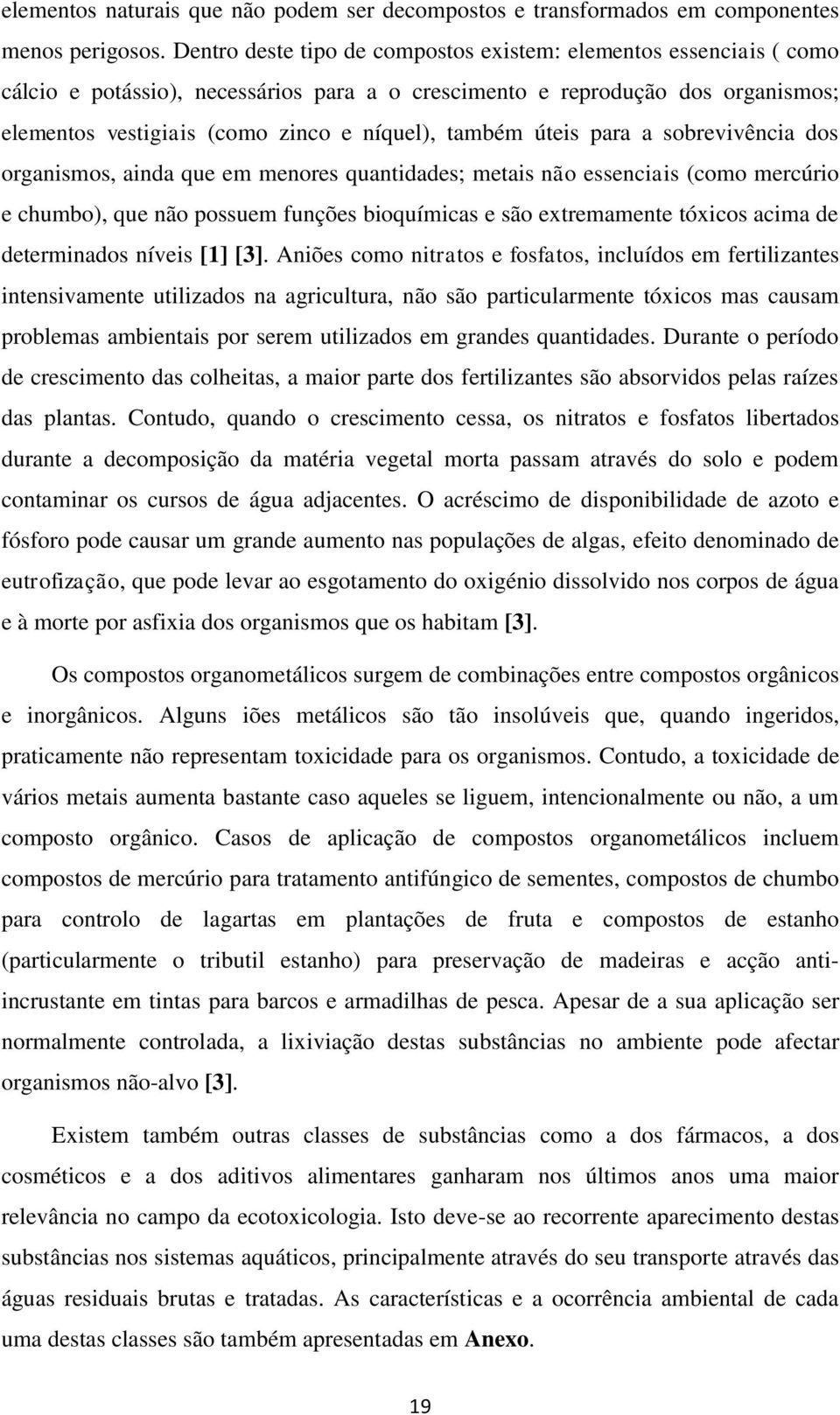 elementos naturais que não podem ser decompostos e transformados em componentes menos perigosos. Dentro deste tipo de compostos existem: elementos essenciais ( como cálcio e potássio), necessários para a o crescimento e reprodução dos organismos; elementos vestigiais (como zinco e níquel), também úteis para a sobrevivência dos organismos, ainda que em menores quantidades; metais não essenciais (como mercúrio e chumbo), que não possuem funções bioquímicas e são extremamente tóxicos acima de determinados níveis [1] [3]. Aniões como nitratos e fosfatos, incluídos em fertilizantes intensivamente utilizados na agricultura, não são particularmente tóxicos mas causam problemas ambientais por serem utilizados em grandes quantidades. Durante o período de crescimento das colheitas, a maior parte dos fertilizantes são absorvidos pelas raízes das plantas. Contudo, quando o crescimento cessa, os nitratos e fosfatos libertados durante a decomposição da matéria vegetal morta passam através do solo e podem contaminar os cursos de água adjacentes. O acréscimo de disponibilidade de azoto e fósforo pode causar um grande aumento nas populações de algas, efeito denominado de eutrofização, que pode levar ao esgotamento do oxigénio dissolvido nos corpos de água e à morte por asfixia dos organismos que os habitam [3].

Os compostos organometálicos surgem de combinações entre compostos orgânicos e inorgânicos. Alguns iões metálicos são tão insolúveis que, quando ingeridos, praticamente não representam toxicidade para os organismos. Contudo, a toxicidade de vários metais aumenta bastante caso aqueles se liguem, intencionalmente ou não, a um composto orgânico. Casos de aplicação de compostos organometálicos incluem compostos de mercúrio para tratamento antifúngico de sementes, compostos de chumbo para controlo de lagartas em plantações de fruta e compostos de estanho (particularmente o tributil estanho) para preservação de madeiras e acção anti-incrustante em tintas para barcos e armadilhas de pesca. Apesar de a sua aplicação ser normalmente controlada, a lixiviação destas substâncias no ambiente pode afectar organismos não-alvo [3].

Existem também outras classes de substâncias como a dos fármacos, a dos cosméticos e a dos aditivos alimentares ganharam nos últimos anos uma maior relevância no campo da ecotoxicologia. Isto deve-se ao recorrente aparecimento destas substâncias nos sistemas aquáticos, principalmente através do seu transporte através das águas residuais brutas e tratadas. As características e a ocorrência ambiental de cada uma destas classes são também apresentadas em Anexo.

19